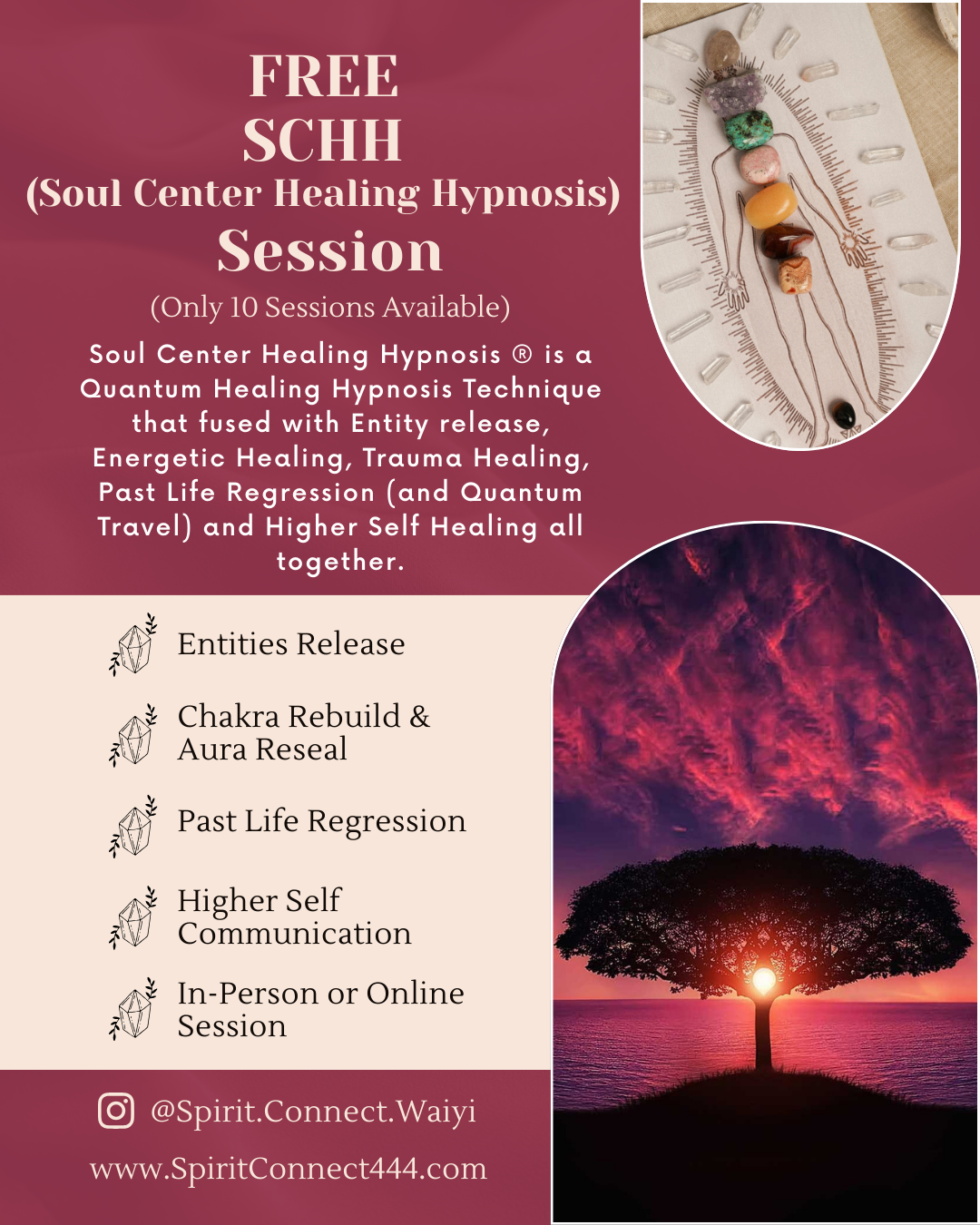 FREE
SCHH
(Soul Center Healing Hypnosis)
Session

(Only 10 Sessions Available)

Soul Center Healing Hypnosis ® is a Quantum Healing Hypnosis Technique that fused with Entity release, Energetic Healing, Trauma Healing, Past Life Regression (and Quantum Travel) and Higher Self Healing all together.

Entities Release

Chakra Rebuild & Aura Reseal

Past Life Regression

Higher Self Communication

In-Person or Online Session

@Spirit.Connect.Waiyi

www.SpiritConnect444.com